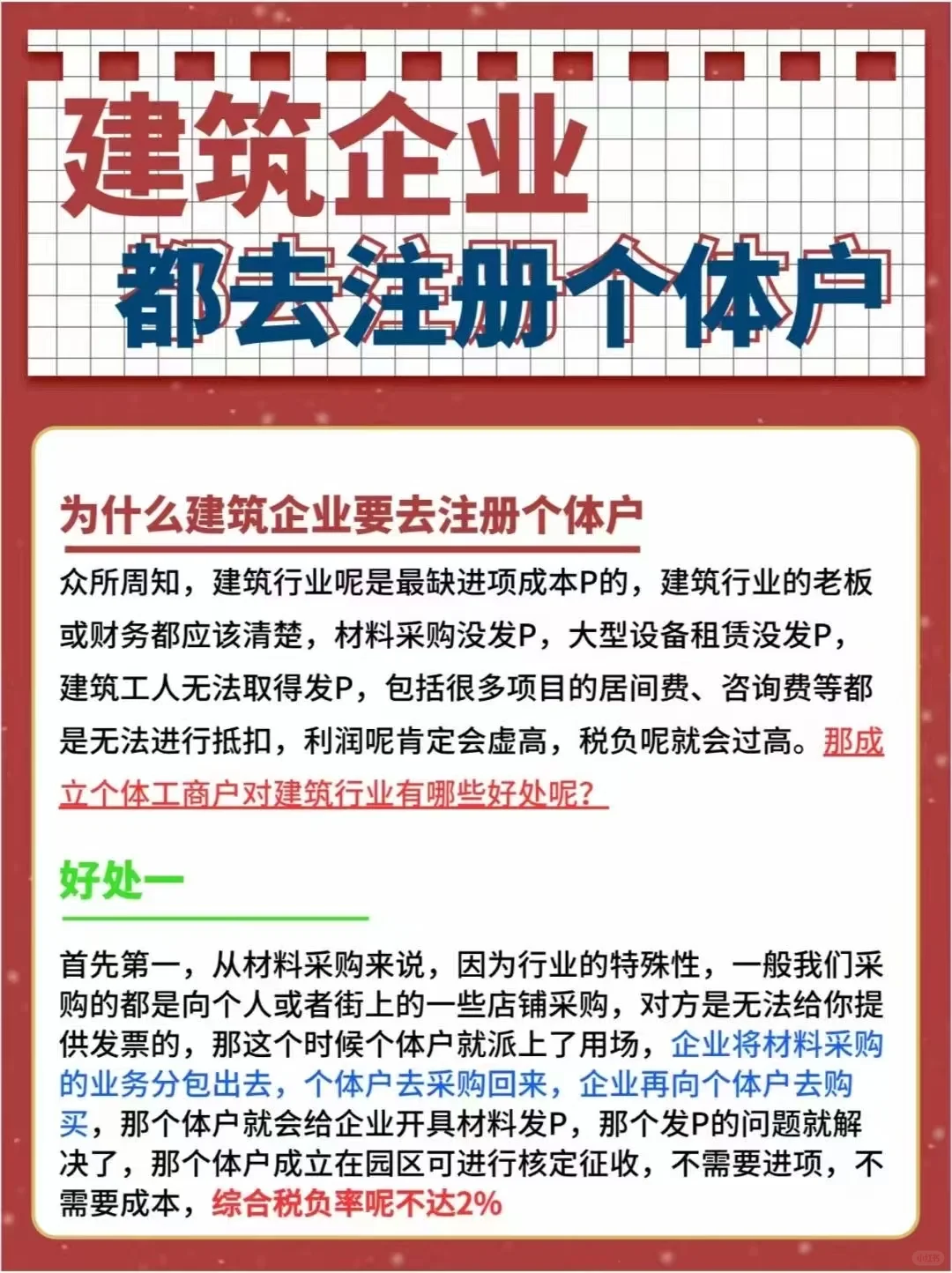 建筑企业
都去注册个体户

为什么建筑企业要去注册个体户

众所周知，建筑行业呢是最缺进项成本P的，建筑行业的老板或财务都应该清楚，材料采购没发P，大型设备租赁没发P，建筑工人无法取得发P，包括很多项目的居间费、咨询费等都是无法进行抵扣，利润呢肯定会虚高，税负呢就会过高。那成立个体工商户对建筑行业有哪些好处呢？

好处一

首先第一，从材料采购来说，因为行业的特殊性，一般我们采购的都是向个人或者街上的一些店铺采购，对方是无法给你提供发票的，那这个时候个体户就派上了用场，企业将材料采购的业务分包出去，个体户去采购回来，企业再向个体户去购买，那个体户就会给企业开具材料发P，那个发P的问题就解决了，那个体户成立在园区可进行核定征收，不需要进项，不需要成本，综合税负率呢不达2%